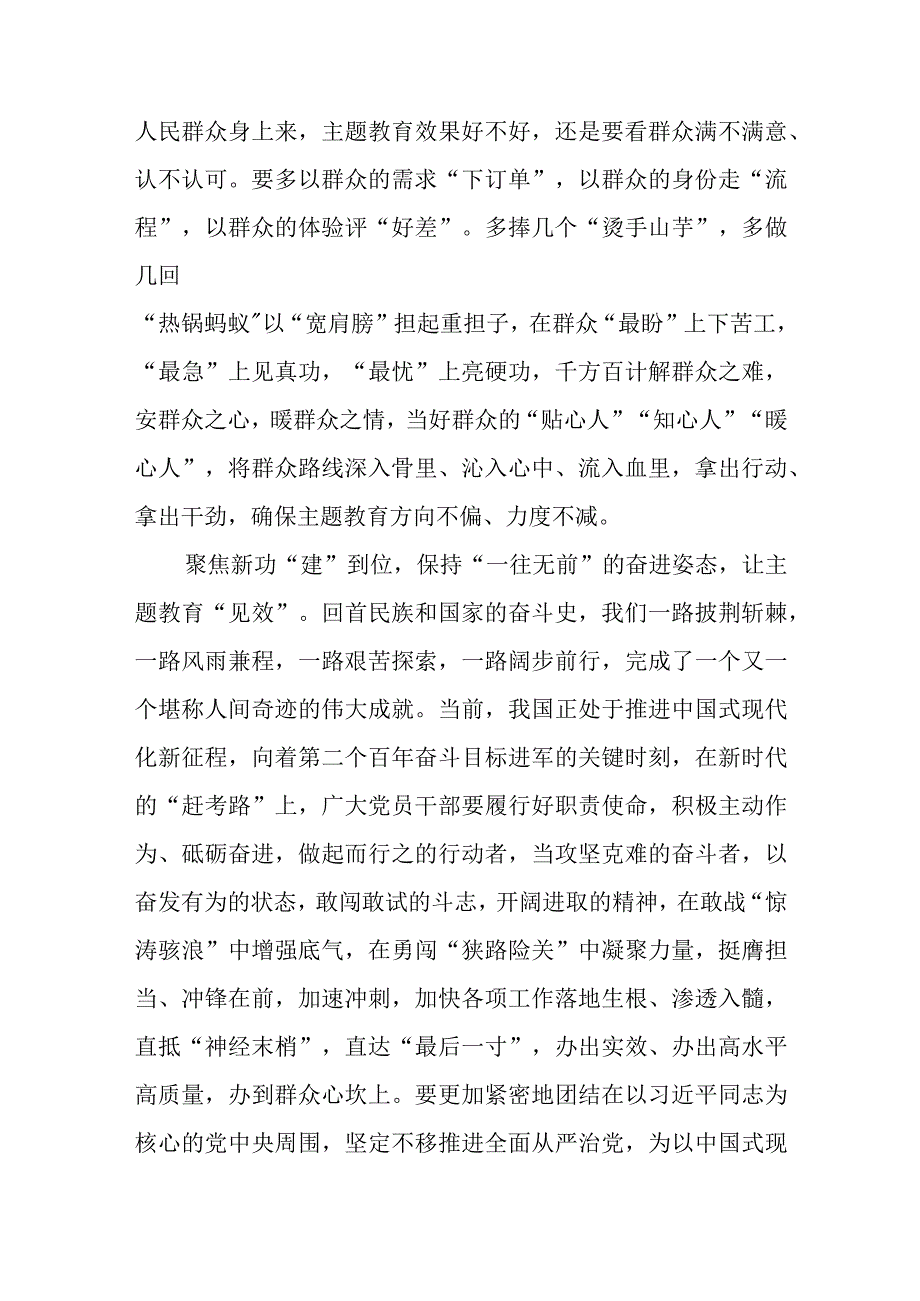 人民群众身上来，主题教育效果好不好，还是要看群众满不满意、认不认可。要多以群众的需求“下订单”，以群众的身份走“流程”，以群众的体验评“好差”。多捧几个“烫手山芋”，多做几回
“热锅蚂蚁″以“宽肩膀”担起重担子，在群众“最盼”上下苦工，“最急”上见真功，“最忧”上亮硬功，千方百计解群众之难，安群众之心，暖群众之情，当好群众的“贴心人”“知心人”“暖心人”，将群众路线深入骨里、沁入心中、流入血里，拿出行动、拿出干劲，确保主题教育方向不偏、力度不减。

聚焦新功“建”到位，保持“一往无前”的奋进姿态，让主题教育“见效”。回首民族和国家的奋斗史，我们一路披荆斩棘，一路风雨兼程，一路艰苦探索，一路阔步前行，完成了一个又一个堪称人间奇迹的伟大成就。当前，我国正处于推进中国式现代化新征程，向着第二个百年奋斗目标进军的关键时刻，在新时代的“赶考路”上，广大党员干部要履行好职责使命，积极主动作为、砥砺奋进，做起而行之的行动者，当攻坚克难的奋斗者，以奋发有为的状态，敢闯敢试的斗志，开阔进取的精神，在敢战“惊涛骇浪”中增强底气，在勇闯“狭路险关”中凝聚力量，挺膺担当、冲锋在前，加速冲刺，加快各项工作落地生根、渗透入髓，直抵“神经末梢”，直达“最后一寸”，办出实效、办出高水平高质量，办到群众心坎上。要更加紧密地团结在以习近平同志为核心的党中央周围，坚定不移推进全面从严治党，为以中国式现